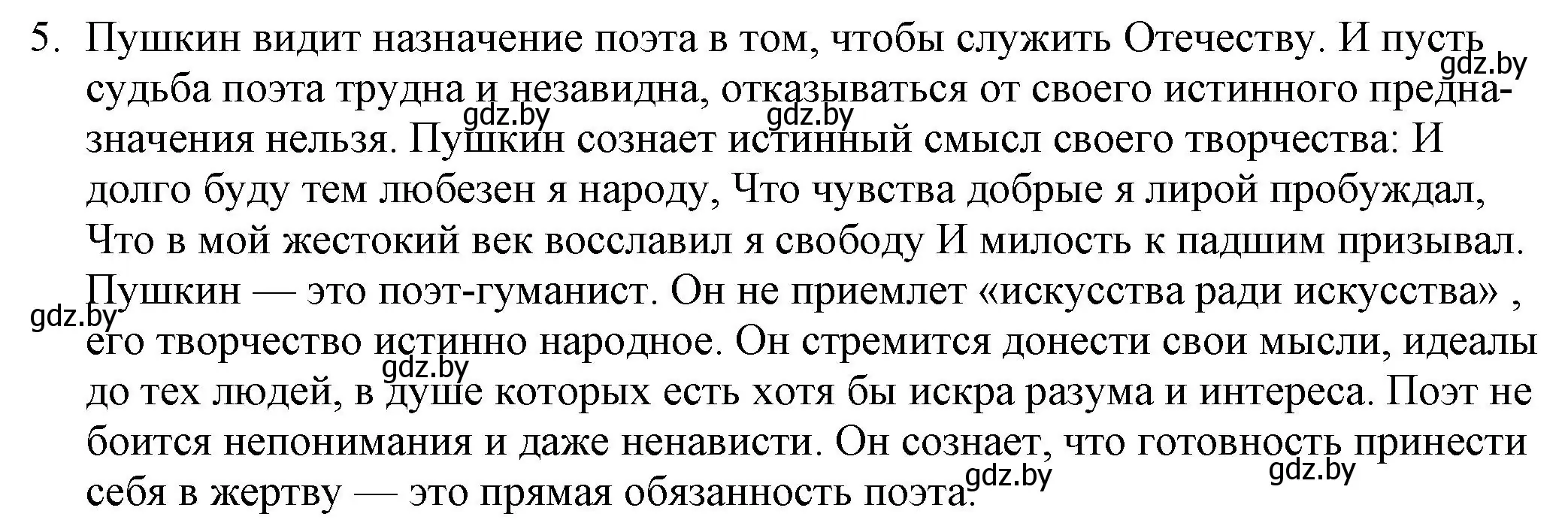 5. Пушкин видит назначение поэта в том, чтобы служить Отечеству. И пусть судьба поэта трудна и незавидна, отказываться от своего истинного предназначения нельзя. Пушкин сознает истинный смысл своего творчества: И долго буду тем любезен я народу, Что чувства добрые я лирой пробуждал, Что в мой жестокий век восславил я свободу И милость к падшим призывал. Пушкин — это поэт-гуманист. Он не приемлет «искусства ради искусства» , его творчество истинно народное. Он стремится донести свои мысли, идеалы до тех людей, в душе которых есть хотя бы искра разума и интереса. Поэт не боится непонимания и даже ненависти. Он сознает, что готовность принести себя в жертву — это прямая обязанность поэта.

gdz.by gdz.by gdz.by gdz.by gdz.by gdz.by gdz.by